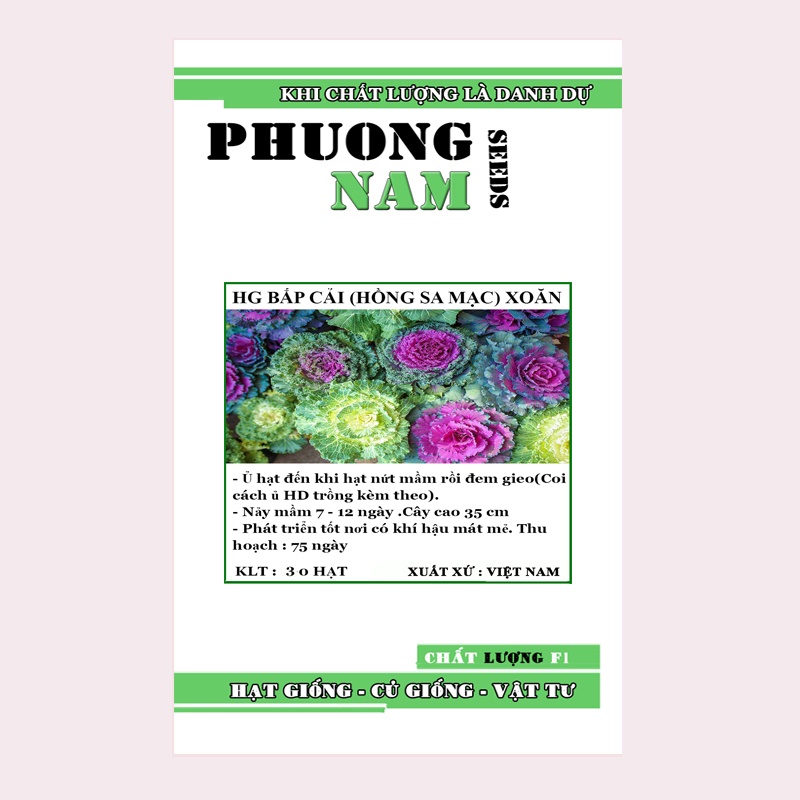 KHI CHẤT LƯỢNG LÀ DANH DỰ

PHUONG NAM SEEDS

HG BẮP CẢI (HỒNG SA MẠC) XOĂN

- Ủ hạt đến khi hạt nứt mầm rồi đem gieo(Coi cách ủ HD trồng kèm theo).
- Nảy mầm 7 - 12 ngày .Cây cao 35 cm
- Phát triển tốt nơi có khí hậu mát mẻ. Thu hoạch : 75 ngày

KLT : 3 0 HẠT

XUẤT XỨ : VIỆT NAM

CHẤT LƯỢNG F1

HẠT GIỐNG - CỦ GIỐNG - VẬT TƯ